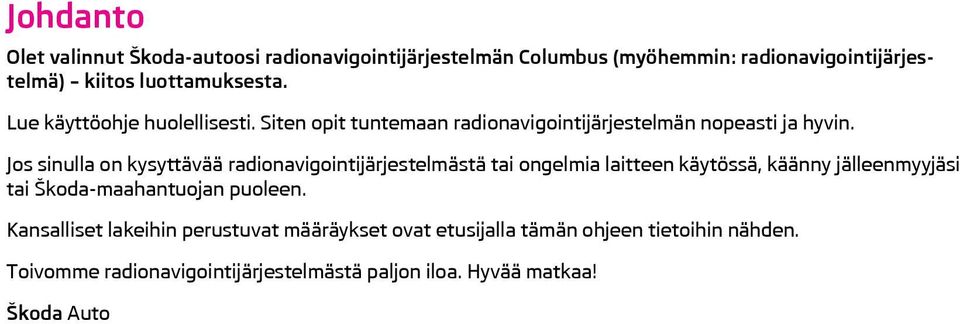 Johdanto

Olet valinnut Škoda-autoosi radionavigointijärjestelmän Columbus (myöhemmin: radionavigointijärjestelmä) – kiitos luottamuksesta.

Lue käyttöohje huolellisesti. Siten opit tuntemaan radionavigointijärjestelmän nopeasti ja hyvin.

Jos sinulla on kysyttävää radionavigointijärjestelmästä tai ongelmia laitteen käytössä, käänny jälleenmyyjäsi tai Škoda-maahantuojan puoleen.

Kansalliset lakeihin perustuvat määräykset ovat etusijalla tämän ohjeen tietoihin nähden.

Toivomme radionavigointijärjestelmästä paljon iloa. Hyvää matkaa!

Škoda Auto